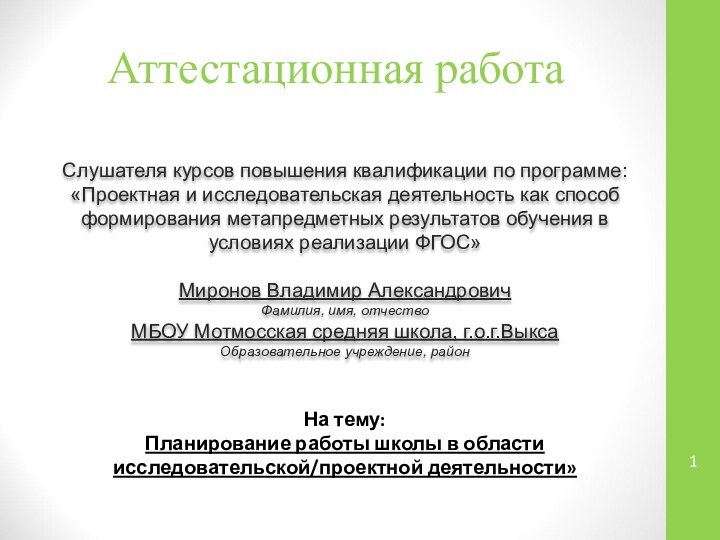 Аттестационная работа

Слушателя курсов повышения квалификации по программе: «Проектная и исследовательская деятельность как способ формирования метапредметных результатов обучения в условиях реализации ФГОС»

Миронов Владимир Александрович
Фамилия, имя, отчество
МБОУ Мотмосская средняя школа, г.о.г.Выкса
Образовательное учреждение, район

На тему:
Планирование работы школы в области исследовательской/проектной деятельности»

1